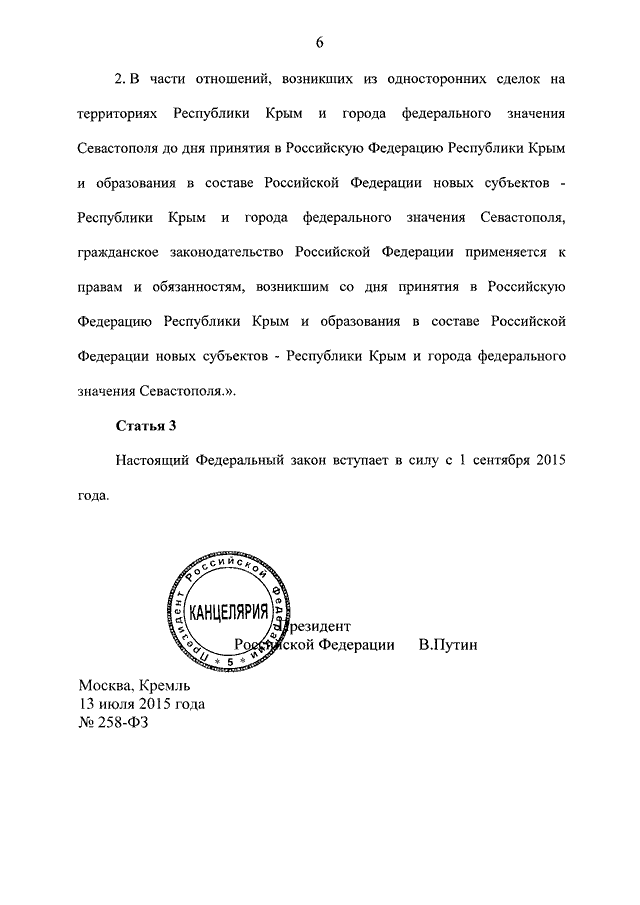 6

2. В части отношений, возникших из односторонних сделок на территориях Республики Крым и города федерального значения Севастополя до дня принятия в Российскую Федерацию Республики Крым и образования в составе Российской Федерации новых субъектов - Республики Крым и города федерального значения Севастополя, гражданское законодательство Российской Федерации применяется к правам и обязанностям, возникшим со дня принятия в Российскую Федерацию Республики Крым и образования в составе Российской Федерации новых субъектов - Республики Крым и города федерального значения Севастополя.».

Статья 3

Настоящий Федеральный закон вступает в силу с 1 сентября 2015 года.

Президент Российской Федерации
КАНЦЕЛЯРИЯ
5

Президент
Российской Федерации В.Путин

Москва, Кремль
13 июля 2015 года
№ 258-ФЗ